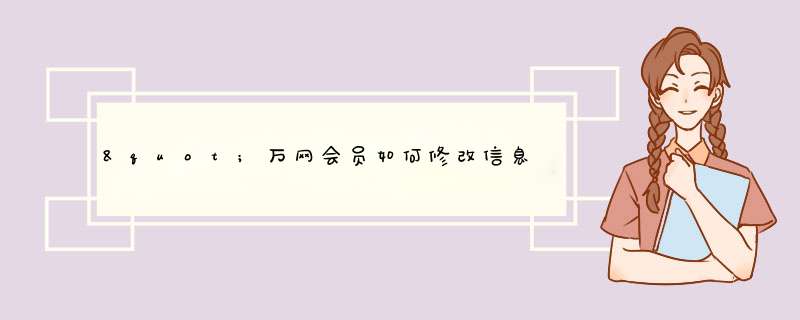 &quot;万网会员如何修改信息